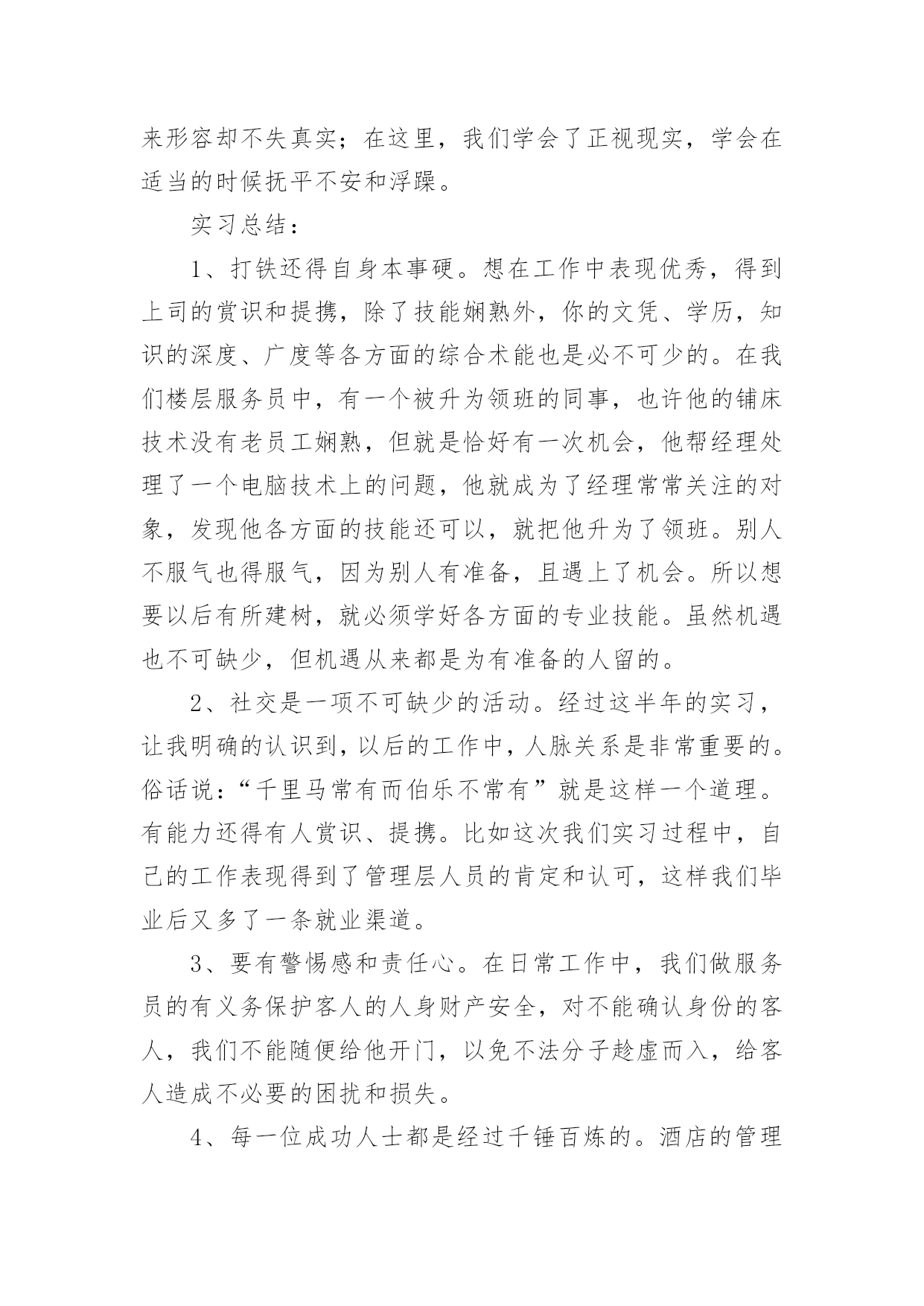 来形容却不失真实；在这里，我们学会了正视现实，学会在适当的时候抚平不安和浮躁。

实习总结：

1、打铁还得自身本事硬。想在工作中表现优秀，得到上司的赏识和提携，除了技能娴熟外，你的文凭、学历，知识的深度、广度等各方面的综合术能也是必不可少的。在我们楼层服务员中，有一个被升为领班的同事，也许他的铺床技术没有老员工娴熟，但就是恰好有一次机会，他帮经理处理了一个电脑技术上的问题，他就成为了经理常常关注的对象，发现他各方面的技能还可以，就把他升为了领班。别人不服气也得服气，因为别人有准备，且遇上了机会。所以想要以后有所建树，就必须学好各方面的专业技能。虽然机遇也不可缺少，但机遇从来都是为有准备的人留的。

2、社交是一项不可缺少的活动。经过这半年的实习，让我明确的认识到，以后的工作中，人脉关系是非常重要的。俗话说：“千里马常有而伯乐不常有”就是这样一个道理。有能力还得有人赏识、提携。比如这次我们实习过程中，自己的工作表现得到了管理层人员的肯定和认可，这样我们毕业后又多了一条就业渠道。

3、要有警惕感和责任心。在日常工作中，我们做服务员的有义务保护客人的人身财产安全，对不能确认身份的客人，我们不能随便给他开门，以免不法分子趁虚而入，给客人造成不必要的困扰和损失。

4、每一位成功人士都是经过千锤百炼的。酒店的管理